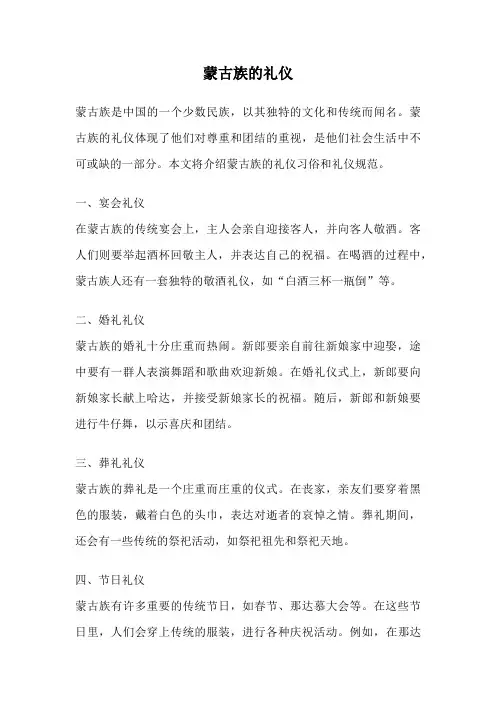 蒙古族的礼仪

蒙古族是中国的一个少数民族，以其独特的文化和传统而闻名。蒙古族的礼仪体现了他们对尊重和团结的重视，是他们社会生活中不可或缺的一部分。本文将介绍蒙古族的礼仪习俗和礼仪规范。

一、宴会礼仪
在蒙古族的传统宴会上，主人会亲自迎接客人，并向客人敬酒。客人们则要举起酒杯回敬主人，并表达自己的祝福。在喝酒的过程中，蒙古族人还有一套独特的敬酒礼仪，如“白酒三杯一瓶倒”等。

二、婚礼礼仪
蒙古族的婚礼十分庄重而热闹。新郎要亲自前往新娘家中迎娶，途中要有一群人表演舞蹈和歌曲欢迎新娘。在婚礼仪式上，新郎要向新娘家长献上哈达，并接受新娘家长的祝福。随后，新郎和新娘要进行牛仔舞，以示喜庆和团结。

三、葬礼礼仪
蒙古族的葬礼是一个庄重而庄重的仪式。在丧家，亲友们要穿着黑色的服装，戴着白色的头巾，表达对逝者的哀悼之情。葬礼期间，还会有一些传统的祭祀活动，如祭祀祖先和祭祀天地。

四、节日礼仪
蒙古族有许多重要的传统节日，如春节、那达慕大会等。在这些节日里，人们会穿上传统的服装，进行各种庆祝活动。例如，在那达